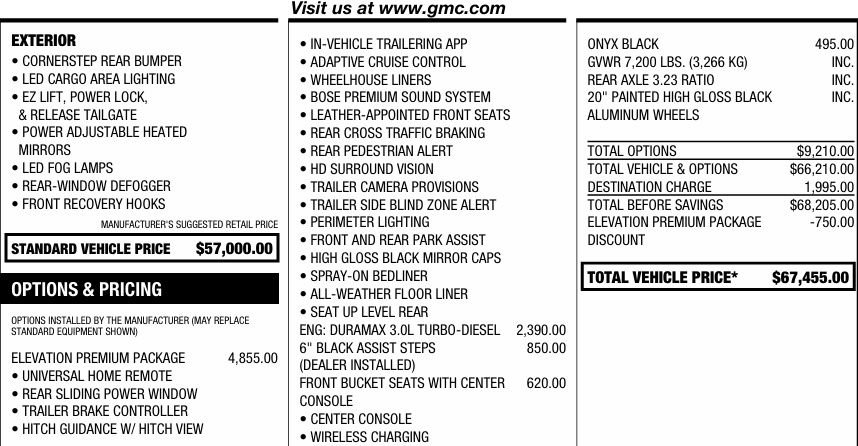 Visit us at www.gmc.com

EXTERIOR
• CORNERSTEP REAR BUMPER
• LED CARGO AREA LIGHTING
• EZ LIFT, POWER LOCK, & RELEASE TAILGATE
• POWER ADJUSTABLE HEATED MIRRORS
• LED FOG LAMPS
• REAR-WINDOW DEFOGGER
• FRONT RECOVERY HOOKS

MANUFACTURER'S SUGGESTED RETAIL PRICE

STANDARD VEHICLE PRICE $57,000.00

OPTIONS & PRICING

OPTIONS INSTALLED BY THE MANUFACTURER (MAY REPLACE STANDARD EQUIPMENT SHOWN)

ELEVATION PREMIUM PACKAGE 4,855.00
• UNIVERSAL HOME REMOTE
• REAR SLIDING POWER WINDOW
• TRAILER BRAKE CONTROLLER
• HITCH GUIDANCE W/ HITCH VIEW

• IN-VEHICLE TRAILERING APP
• ADAPTIVE CRUISE CONTROL
• WHEELHOUSE LINERS
• BOSE PREMIUM SOUND SYSTEM
• LEATHER-APPOINTED FRONT SEATS
• REAR CROSS TRAFFIC BRAKING
• REAR PEDESTRIAN ALERT
• HD SURROUND VISION
• TRAILER CAMERA PROVISIONS
• TRAILER SIDE BLIND ZONE ALERT
• PERIMETER LIGHTING
• FRONT AND REAR PARK ASSIST
• HIGH GLOSS BLACK MIRROR CAPS
• SPRAY-ON BEDLINER
• ALL-WEATHER FLOOR LINER
• SEAT UP LEVEL REAR
ENG: DURAMAX 3.0L TURBO-DIESEL 2,390.00
6" BLACK ASSIST STEPS (DEALER INSTALLED) 850.00
FRONT BUCKET SEATS WITH CENTER CONSOLE 620.00
• CENTER CONSOLE
• WIRELESS CHARGING

ONYX BLACK 495.00
GVWR 7,200 LBS. (3,266 KG) INC.
REAR AXLE 3.23 RATIO INC.
20" PAINTED HIGH GLOSS BLACK ALUMINUM WHEELS INC.

TOTAL OPTIONS $9,210.00
TOTAL VEHICLE & OPTIONS $66,210.00
DESTINATION CHARGE 1,995.00
TOTAL BEFORE SAVINGS $68,205.00
ELEVATION PREMIUM PACKAGE DISCOUNT -750.00

TOTAL VEHICLE PRICE* $67,455.00